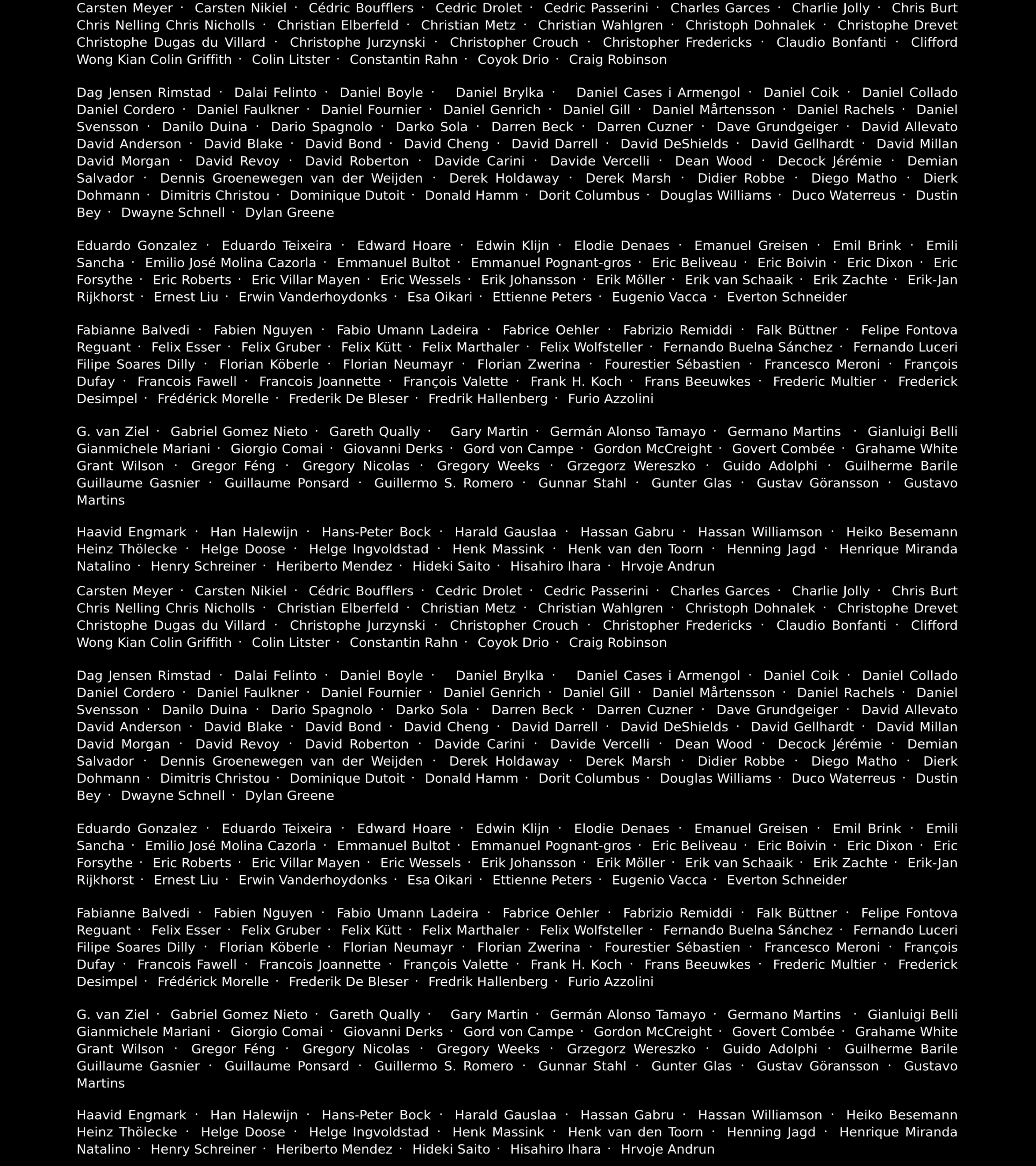 Carsten Meyer · Carsten Nikiel · Cédric Boufflers · Cedric Drolet · Cedric Passerini · Charles Garces · Charlie Jolly · Chris Burt Chris Nelling Chris Nicholls · Christian Elberfeld · Christian Metz · Christian Wahlgren · Christoph Dohnalek · Christophe Drevet Christophe Dugas du Villard · Christophe Jurzynski · Christopher Crouch · Christopher Fredericks · Claudio Bonfanti · Clifford Wong Kian Colin Griffith · Colin Litster · Constantin Rahn · Coyok Drio · Craig Robinson

Dag Jensen Rimstad · Dalai Felinto · Daniel Boyle · Daniel Brylka · Daniel Cases i Armengol · Daniel Coik · Daniel Collado Daniel Cordero · Daniel Faulkner · Daniel Fournier · Daniel Genrich · Daniel Gill · Daniel Mårtensson · Daniel Rachels · Daniel Svensson · Danilo Duina · Dario Spagnolo · Darko Sola · Darren Beck · Darren Cuzner · Dave Grundgeiger · David Allevato David Anderson · David Blake · David Bond · David Cheng · David Darrell · David DeShields · David Gellhardt · David Millan David Morgan · David Revoy · David Roberton · Davide Carini · Davide Vercelli · Dean Wood · Decock Jérémie · Demian Salvador · Dennis Groenewegen van der Weijden · Derek Holdaway · Derek Marsh · Didier Robbe · Diego Matho · Dierk Dohmann · Dimitris Christou · Dominique Dutoit · Donald Hamm · Dorit Columbus · Douglas Williams · Duco Waterreus · Dustin Bey · Dwayne Schnell · Dylan Greene

Eduardo Gonzalez · Eduardo Teixeira · Edward Hoare · Edwin Klijn · Elodie Denaes · Emanuel Greisen · Emil Brink · Emili Sancha · Emilio José Molina Cazorla · Emmanuel Bultot · Emmanuel Pognant-gros · Eric Beliveau · Eric Boivin · Eric Dixon · Eric Forsythe · Eric Roberts · Eric Villar Mayen · Eric Wessels · Erik Johansson · Erik Möller · Erik van Schaaik · Erik Zachte · Erik-Jan Rijkhorst · Ernest Liu · Erwin Vanderhoydonks · Esa Oikari · Ettienne Peters · Eugenio Vacca · Everton Schneider

Fabianne Balvedi · Fabien Nguyen · Fabio Umann Ladeira · Fabrice Oehler · Fabrizio Remiddi · Falk Büttner · Felipe Fontova Reguant · Felix Esser · Felix Gruber · Felix Kütt · Felix Marthaler · Felix Wolfsteller · Fernando Buelna Sánchez · Fernando Luceri Filipe Soares Dilly · Florian Köberle · Florian Neumayr · Florian Zwerina · Fourestier Sébastien · Francesco Meroni · François Dufay · Francois Fawell · Francois Joannette · François Valette · Frank H. Koch · Frans Beeuwkes · Frederic Multier · Frederick Desimpel · Frédérick Morelle · Frederik De Bleser · Fredrik Hallenberg · Furio Azzolini

G. van Ziel · Gabriel Gomez Nieto · Gareth Qually · Gary Martin · Germán Alonso Tamayo · Germano Martins · Gianluigi Belli Gianmichele Mariani · Giorgio Comai · Giovanni Derks · Gord von Campe · Gordon McCreight · Govert Combée · Grahame White Grant Wilson · Gregor Féng · Gregory Nicolas · Gregory Weeks · Grzegorz Wereszko · Guido Adolphi · Guilherme Barile Guillaume Gasnier · Guillaume Ponsard · Guillermo S. Romero · Gunnar Stahl · Gunter Glas · Gustav Göransson · Gustavo Martins

Haavid Engmark · Han Halewijn · Hans-Peter Bock · Harald Gauslaa · Hassan Gabru · Hassan Williamson · Heiko Besemann Heinz Thölecke · Helge Doose · Helge Ingvoldstad · Henk Massink · Henk van den Toorn · Henning Jagd · Henrique Miranda Natalino · Henry Schreiner · Heriberto Mendez · Hideki Saito · Hisahiro Ihara · Hrvoje Andrun

Carsten Meyer · Carsten Nikiel · Cédric Boufflers · Cedric Drolet · Cedric Passerini · Charles Garces · Charlie Jolly · Chris Burt Chris Nelling Chris Nicholls · Christian Elberfeld · Christian Metz · Christian Wahlgren · Christoph Dohnalek · Christophe Drevet Christophe Dugas du Villard · Christophe Jurzynski · Christopher Crouch · Christopher Fredericks · Claudio Bonfanti · Clifford Wong Kian Colin Griffith · Colin Litster · Constantin Rahn · Coyok Drio · Craig Robinson

Dag Jensen Rimstad · Dalai Felinto · Daniel Boyle · Daniel Brylka · Daniel Cases i Armengol · Daniel Coik · Daniel Collado Daniel Cordero · Daniel Faulkner · Daniel Fournier · Daniel Genrich · Daniel Gill · Daniel Mårtensson · Daniel Rachels · Daniel Svensson · Danilo Duina · Dario Spagnolo · Darko Sola · Darren Beck · Darren Cuzner · Dave Grundgeiger · David Allevato David Anderson · David Blake · David Bond · David Cheng · David Darrell · David DeShields · David Gellhardt · David Millan David Morgan · David Revoy · David Roberton · Davide Carini · Davide Vercelli · Dean Wood · Decock Jérémie · Demian Salvador · Dennis Groenewegen van der Weijden · Derek Holdaway · Derek Marsh · Didier Robbe · Diego Matho · Dierk Dohmann · Dimitris Christou · Dominique Dutoit · Donald Hamm · Dorit Columbus · Douglas Williams · Duco Waterreus · Dustin Bey · Dwayne Schnell · Dylan Greene

Eduardo Gonzalez · Eduardo Teixeira · Edward Hoare · Edwin Klijn · Elodie Denaes · Emanuel Greisen · Emil Brink · Emili Sancha · Emilio José Molina Cazorla · Emmanuel Bultot · Emmanuel Pognant-gros · Eric Beliveau · Eric Boivin · Eric Dixon · Eric Forsythe · Eric Roberts · Eric Villar Mayen · Eric Wessels · Erik Johansson · Erik Möller · Erik van Schaaik · Erik Zachte · Erik-Jan Rijkhorst · Ernest Liu · Erwin Vanderhoydonks · Esa Oikari · Ettienne Peters · Eugenio Vacca · Everton Schneider

Fabianne Balvedi · Fabien Nguyen · Fabio Umann Ladeira · Fabrice Oehler · Fabrizio Remiddi · Falk Büttner · Felipe Fontova Reguant · Felix Esser · Felix Gruber · Felix Kütt · Felix Marthaler · Felix Wolfsteller · Fernando Buelna Sánchez · Fernando Luceri Filipe Soares Dilly · Florian Köberle · Florian Neumayr · Florian Zwerina · Fourestier Sébastien · Francesco Meroni · François Dufay · Francois Fawell · Francois Joannette · François Valette · Frank H. Koch · Frans Beeuwkes · Frederic Multier · Frederick Desimpel · Frédérick Morelle · Frederik De Bleser · Fredrik Hallenberg · Furio Azzolini

G. van Ziel · Gabriel Gomez Nieto · Gareth Qually · Gary Martin · Germán Alonso Tamayo · Germano Martins · Gianluigi Belli Gianmichele Mariani · Giorgio Comai · Giovanni Derks · Gord von Campe · Gordon McCreight · Govert Combée · Grahame White Grant Wilson · Gregor Féng · Gregory Nicolas · Gregory Weeks · Grzegorz Wereszko · Guido Adolphi · Guilherme Barile Guillaume Gasnier · Guillaume Ponsard · Guillermo S. Romero · Gunnar Stahl · Gunter Glas · Gustav Göransson · Gustavo Martins

Haavid Engmark · Han Halewijn · Hans-Peter Bock · Harald Gauslaa · Hassan Gabru · Hassan Williamson · Heiko Besemann Heinz Thölecke · Helge Doose · Helge Ingvoldstad · Henk Massink · Henk van den Toorn · Henning Jagd · Henrique Miranda Natalino · Henry Schreiner · Heriberto Mendez · Hideki Saito · Hisahiro Ihara · Hrvoje Andrun